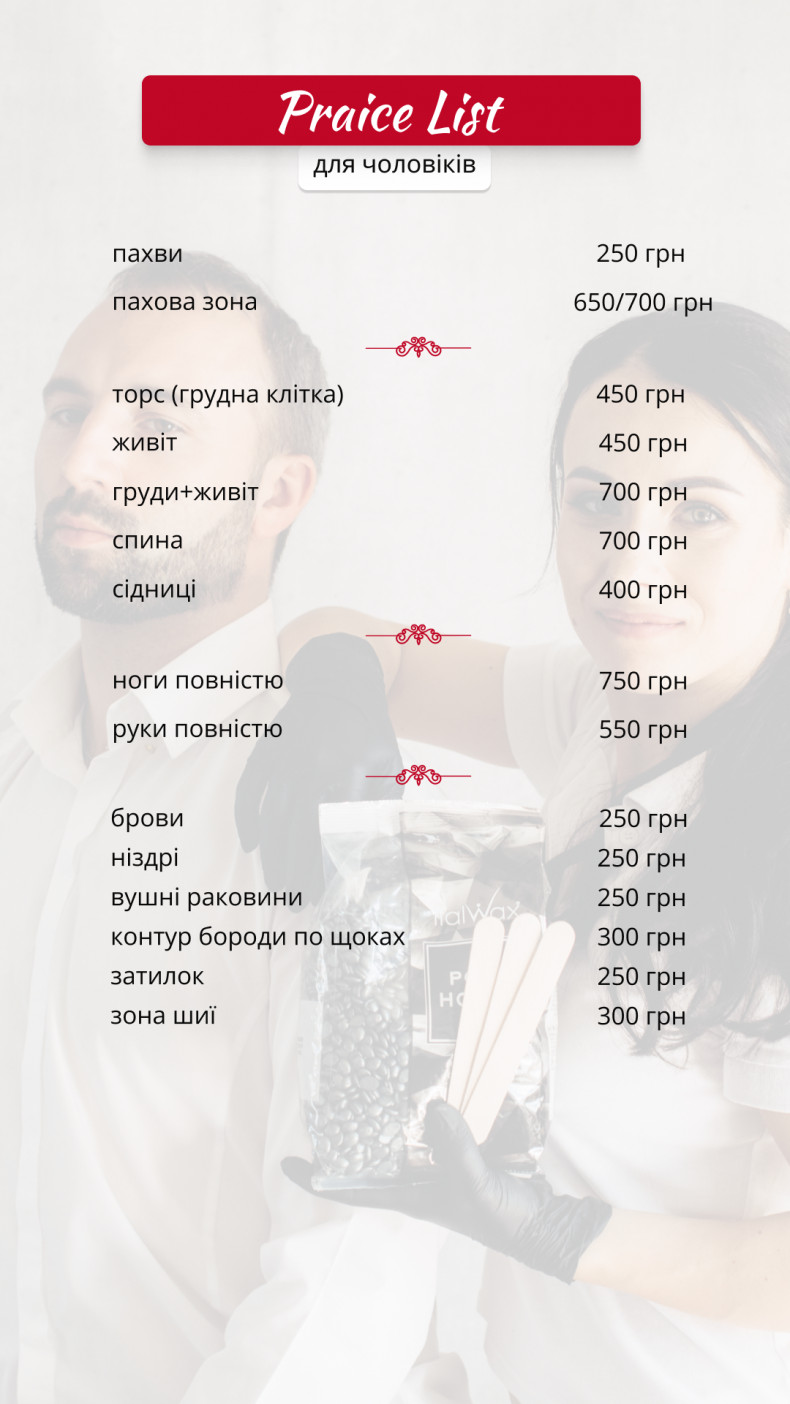 Praice List
для чоловіків

пахви 250 грн
пахова зона 650/700 грн

торс (грудна клітка) 450 грн
живіт 450 грн
груди+живіт 700 грн
спина 700 грн
сідниці 400 грн

ноги повністю 750 грн
руки повністю 550 грн

брови 250 грн
ніздрі 250 грн
вушні раковини 250 грн
контур бороди по щоках 300 грн
затилок 250 грн
зона шиї 300 грн